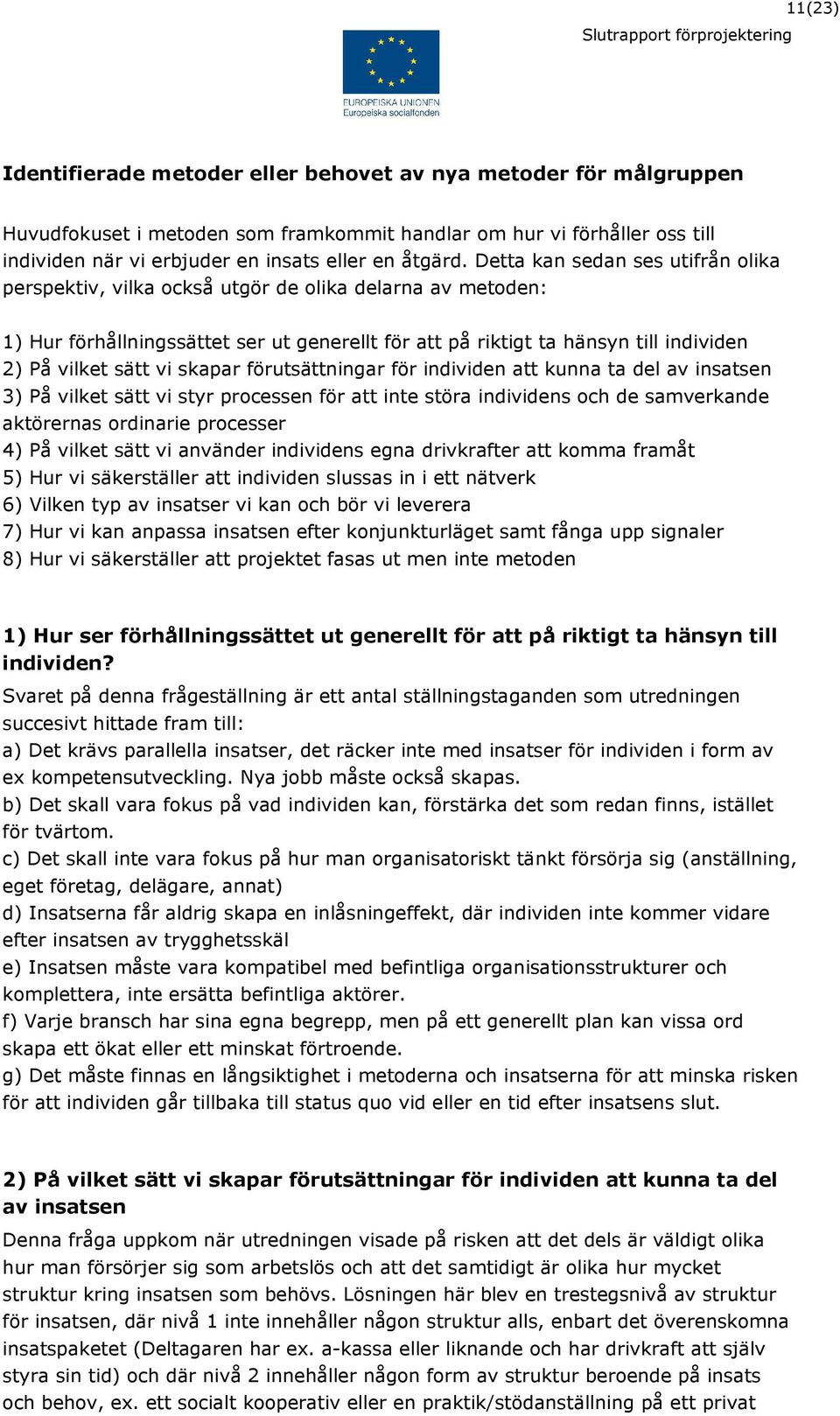 11(23)

Slutrapport förprojektering

EUROPEISKA UNIONEN
Europeiska socialfonden

Identifierade metoder eller behovet av nya metoder för målgruppen

Huvudfokuset i metoden som framkommit handlar om hur vi förhåller oss till individen när vi erbjuder en insats eller en åtgärd. Detta kan sedan ses utifrån olika perspektiv, vilka också utgör de olika delarna av metoden:

1) Hur förhållningssättet ser ut generellt för att på riktigt ta hänsyn till individen
2) På vilket sätt vi skapar förutsättningar för individen att kunna ta del av insatsen
3) På vilket sätt vi styr processen för att inte störa individens och de samverkande aktörernas ordinarie processer
4) På vilket sätt vi använder individens egna drivkrafter att komma framåt
5) Hur vi säkerställer att individen slussas in i ett nätverk
6) Vilken typ av insatser vi kan och bör vi leverera
7) Hur vi kan anpassa insatsen efter konjunkturläget samt fånga upp signaler
8) Hur vi säkerställer att projektet fasas ut men inte metoden

1) Hur ser förhållningssättet ut generellt för att på riktigt ta hänsyn till individen?
Svaret på denna frågeställning är ett antal ställningstaganden som utredningen succesivt hittade fram till:
a) Det krävs parallella insatser, det räcker inte med insatser för individen i form av ex kompetensutveckling. Nya jobb måste också skapas.
b) Det skall vara fokus på vad individen kan, förstärka det som redan finns, istället för tvärtom.
c) Det skall inte vara fokus på hur man organisatoriskt tänkt försörja sig (anställning, eget företag, delägare, annat)
d) Insatserna får aldrig skapa en inlåsningeffekt, där individen inte kommer vidare efter insatsen av trygghetsskäl
e) Insatsen måste vara kompatibel med befintliga organisationsstrukturer och komplettera, inte ersätta befintliga aktörer.
f) Varje bransch har sina egna begrepp, men på ett generellt plan kan vissa ord skapa ett ökat eller ett minskat förtroende.
g) Det måste finnas en långsiktighet i metoderna och insatserna för att minska risken för att individen går tillbaka till status quo vid eller en tid efter insatsens slut.

2) På vilket sätt vi skapar förutsättningar för individen att kunna ta del av insatsen
Denna fråga uppkom när utredningen visade på risken att det dels är väldigt olika hur man försörjer sig som arbetslös och att det samtidigt är olika hur mycket struktur kring insatsen som behövs. Lösningen här blev en trestegsnivå av struktur för insatsen, där nivå 1 inte innehåller någon struktur alls, enbart det överenskomna insatspaketet (Deltagaren har ex. a-kassa eller liknande och har drivkraft att själv styra sin tid) och där nivå 2 innehåller någon form av struktur beroende på insats och behov, ex. ett socialt kooperativ eller en praktik/stödanställning på ett privat